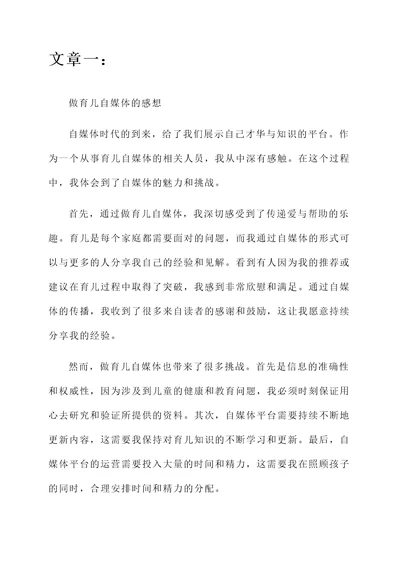 文章一：

做育儿自媒体的感想

自媒体时代的到来，给了我们展示自己才华与知识的平台。作为一个从事育儿自媒体的相关人员，我从中深有感触。在这个过程中，我体会到了自媒体的魅力和挑战。

首先，通过做育儿自媒体，我深切感受到了传递爱与帮助的乐趣。育儿是每个家庭都需要面对的问题，而我通过自媒体的形式可以与更多的人分享我自己的经验和见解。看到有人因为我的推荐或建议在育儿过程中取得了突破，我感到非常欣慰和满足。通过自媒体的传播，我收到了很多来自读者的感谢和鼓励，这让我愿意持续分享我的经验。

然而，做育儿自媒体也带来了很多挑战。首先是信息的准确性和权威性，因为涉及到儿童的健康和教育问题，我必须时刻保证用心去研究和验证所提供的资料。其次，自媒体平台需要持续不断地更新内容，这需要我保持对育儿知识的不断学习和更新。最后，自媒体平台的运营需要投入大量的时间和精力，这需要我在照顾孩子的同时，合理安排时间和精力的分配。